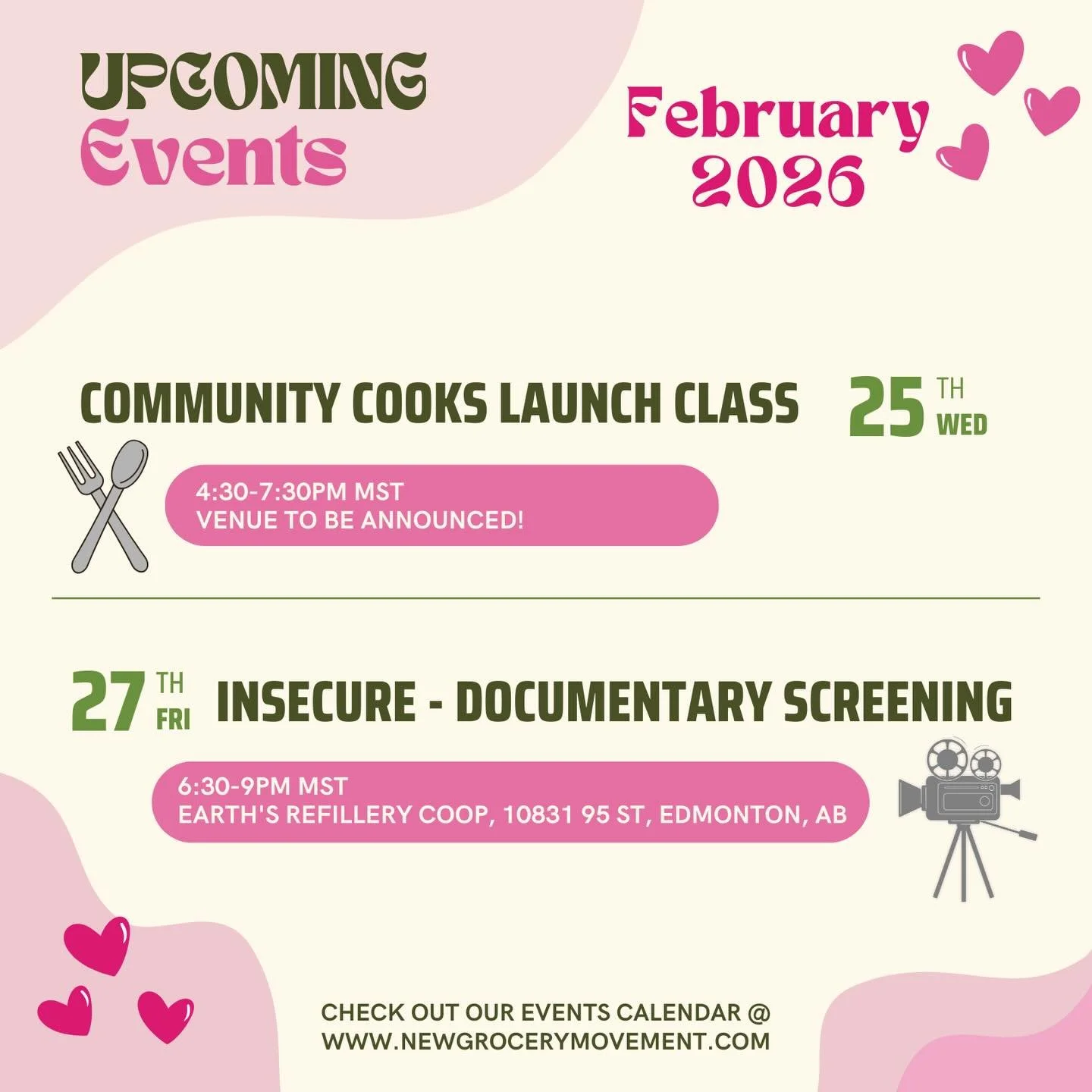 UPCOMING
Events

February
2026

COMMUNITY COOKS LAUNCH CLASS

25 TH
WED

4:30-7:30PM MST
VENUE TO BE ANNOUNCED!

27 TH
FRI

INSECURE - DOCUMENTARY SCREENING

6:30-9PM MST
EARTH'S REFILLERY COOP, 10831 95 ST, EDMONTON, AB

CHECK OUT OUR EVENTS CALENDAR @
WWW.NEWGROCERYMOVEMENT.COM